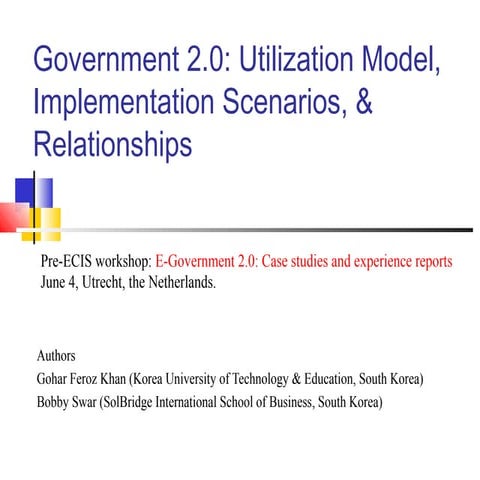 Government 2.0: Utilization Model, Implementation Scenarios, & Relationships

Pre-ECIS workshop: E-Government 2.0: Case studies and experience reports
June 4, Utrecht, the Netherlands.

Authors
Gohar Feroz Khan (Korea University of Technology & Education, South Korea)
Bobby Swar (SolBridge International School of Business, South Korea)